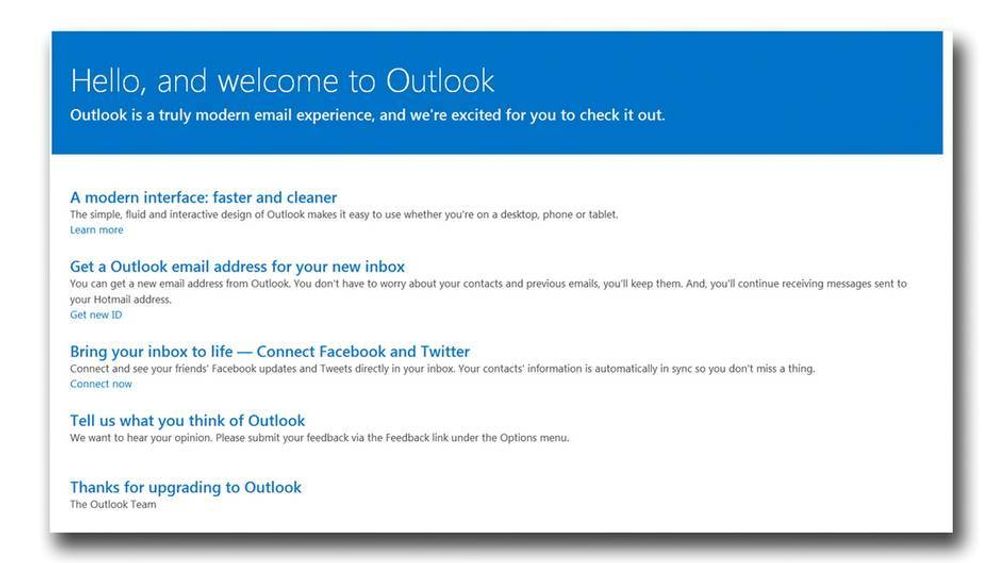 Hello, and welcome to Outlook
Outlook is a truly modern email experience, and we're excited for you to check it out.

A modern interface: faster and cleaner
The simple, fluid and interactive design of Outlook makes it easy to use whether you're on a desktop, phone or tablet.
Learn more

Get a Outlook email address for your new inbox
You can get a new email address from Outlook. You don't have to worry about your contacts and previous emails, you'll keep them. And, you'll continue receiving messages sent to your Hotmail address.
Get new ID

Bring your inbox to life — Connect Facebook and Twitter
Connect and see your friends' Facebook updates and Tweets directly in your inbox. Your contacts' information is automatically in sync so you don't miss a thing.
Connect now

Tell us what you think of Outlook
We want to hear your opinion. Please submit your feedback via the Feedback link under the Options menu.

Thanks for upgrading to Outlook
The Outlook Team